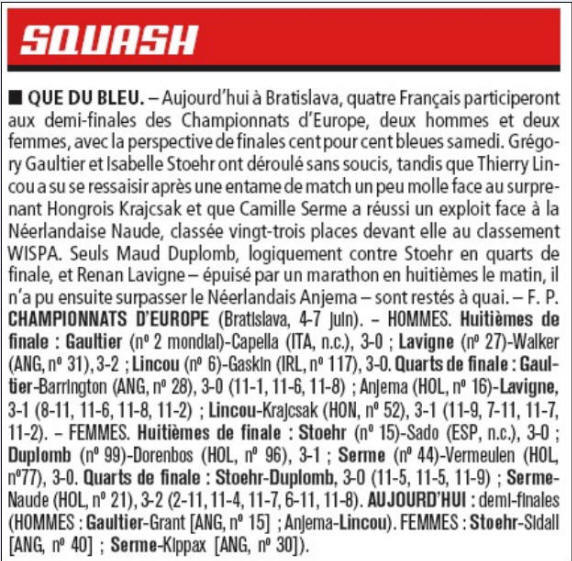 SQUASH

■ QUE DU BLEU. – Aujourd'hui à Bratislava, quatre Français participeront aux demi-finales des Championnats d'Europe, deux hommes et deux femmes, avec la perspective de finales cent pour cent bleues samedi. Grégory Gaultier et Isabelle Stoehr ont déroulé sans soucis, tandis que Thierry Lincou a su se ressaisir après une entame de match un peu molle face au surprenant Hongrois Krajcsak et que Camille Serme a réussi un exploit face à la Néerlandaise Naude, classée vingt-trois places devant elle au classement WISPA. Seuls Maud Duplomb, logiquement contre Stoehr en quarts de finale, et Renan Lavigne – épuisé par un marathon en huitièmes le matin, il n'a pu ensuite surpasser le Néerlandais Anjema – sont restés à quai. – F. P.
CHAMPIONNATS D'EUROPE (Bratislava, 4-7 juin). – HOMMES. Huitièmes de finale : Gaultier (nº 2 mondial)-Capella (ITA, n.c.), 3-0 ; Lavigne (nº 27)-Walker (ANG, nº 31), 3-2 ; Lincou (nº 6)-Gaskin (IRL, nº 117), 3-0. Quarts de finale : Gaultier-Barrington (ANG, nº 28), 3-0 (11-1, 11-6, 11-8) ; Anjema (HOL, nº 16)-Lavigne, 3-1 (8-11, 11-6, 11-8, 11-2) ; Lincou-Krajcsak (HON, nº 52), 3-1 (11-9, 7-11, 11-7, 11-2). – FEMMES. Huitièmes de finale : Stoehr (nº 15)-Sado (ESP, n.c.), 3-0 ; Duplomb (nº 99)-Dorenbos (HOL, nº 96), 3-1 ; Serme (nº 44)-Vermeulen (HOL, nº77), 3-0. Quarts de finale : Stoehr-Duplomb, 3-0 (11-5, 11-5, 11-9) ; Serme-Naude (HOL, nº 21), 3-2 (2-11, 11-4, 11-7, 6-11, 11-8). AUJOURD'HUI : demi-finales (HOMMES : Gaultier-Grant [ANG, nº 15] ; Anjema-Lincou). FEMMES : Stoehr-Sidall [ANG, nº 40] ; Serme-Kippax [ANG, nº 30]).